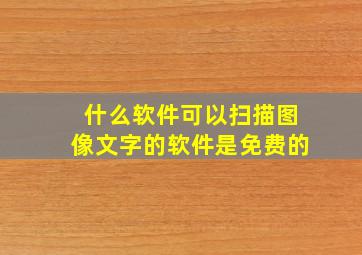 什么软件可以扫描图像文字的软件是免费的